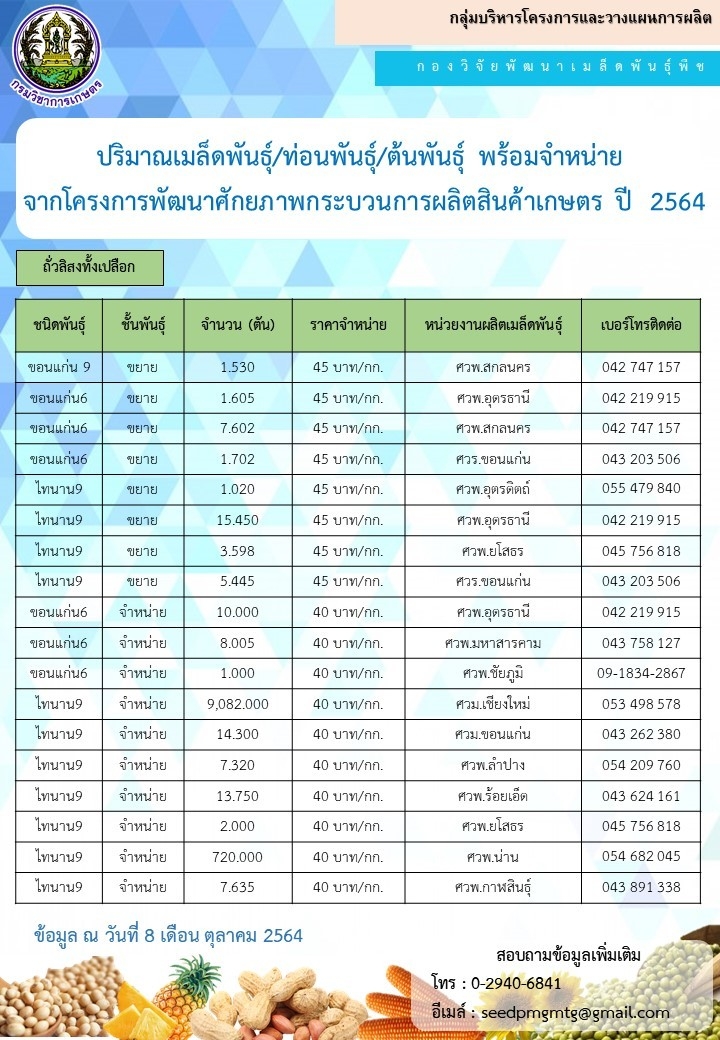 กรมวิชาการเกษตร

กลุ่มบริหารโครงการและวางแผนการผลิต

กองวิจัยพัฒนาเมล็ดพันธุ์พืช

ปริมาณเมล็ดพันธุ์/ท่อนพันธุ์/ต้นพันธุ์ พร้อมจำหน่าย
จากโครงการพัฒนาศักยภาพกระบวนการผลิตสินค้าเกษตร ปี 2564

ถั่วลิสงทั้งเปลือก

| ชนิดพันธุ์ | ชั้นพันธุ์ | จำนวน (ตัน) | ราคาจำหน่าย | หน่วยงานผลิตเมล็ดพันธุ์ | เบอร์โทรติดต่อ |
|---|---|---|---|---|---|
| ขอนแก่น 9 | ขยาย | 1.530 | 45 บาท/กก. | ศวพ.สกลนคร | 042 747 157 |
| ขอนแก่น6 | ขยาย | 1.605 | 45 บาท/กก. | ศวพ.อุดรธานี | 042 219 915 |
| ขอนแก่น6 | ขยาย | 7.602 | 45 บาท/กก. | ศวพ.สกลนคร | 042 747 157 |
| ขอนแก่น6 | ขยาย | 1.702 | 45 บาท/กก. | ศวร.ขอนแก่น | 043 203 506 |
| ไทนาน9 | ขยาย | 1.020 | 45 บาท/กก. | ศวพ.อุตรดิตถ์ | 055 479 840 |
| ไทนาน9 | ขยาย | 15.450 | 45 บาท/กก. | ศวพ.อุดรธานี | 042 219 915 |
| ไทนาน9 | ขยาย | 3.598 | 45 บาท/กก. | ศวพ.ยโสธร | 045 756 818 |
| ไทนาน9 | ขยาย | 5.445 | 45 บาท/กก. | ศวร.ขอนแก่น | 043 203 506 |
| ขอนแก่น6 | จำหน่าย | 10.000 | 40 บาท/กก. | ศวพ.อุดรธานี | 042 219 915 |
| ขอนแก่น6 | จำหน่าย | 8.005 | 40 บาท/กก. | ศวพ.มหาสารคาม | 043 758 127 |
| ขอนแก่น6 | จำหน่าย | 1.000 | 40 บาท/กก. | ศวพ.ชัยภูมิ | 09-1834-2867 |
| ไทนาน9 | จำหน่าย | 9,082.000 | 40 บาท/กก. | ศวม.เชียงใหม่ | 053 498 578 |
| ไทนาน9 | จำหน่าย | 14.300 | 40 บาท/กก. | ศวม.ขอนแก่น | 043 262 380 |
| ไทนาน9 | จำหน่าย | 7.320 | 40 บาท/กก. | ศวพ.ลำปาง | 054 209 760 |
| ไทนาน9 | จำหน่าย | 13.750 | 40 บาท/กก. | ศวพ.ร้อยเอ็ด | 043 624 161 |
| ไทนาน9 | จำหน่าย | 2.000 | 40 บาท/กก. | ศวพ.ยโสธร | 045 756 818 |
| ไทนาน9 | จำหน่าย | 720.000 | 40 บาท/กก. | ศวพ.น่าน | 054 682 045 |
| ไทนาน9 | จำหน่าย | 7.635 | 40 บาท/กก. | ศวพ.กาฬสินธุ์ | 043 891 338 |

ข้อมูล ณ วันที่ 8 เดือน ตุลาคม 2564

สอบถามข้อมูลเพิ่มเติม
โทร : 0-2940-6841
อีเมล์ : seedpmgmtg@gmail.com